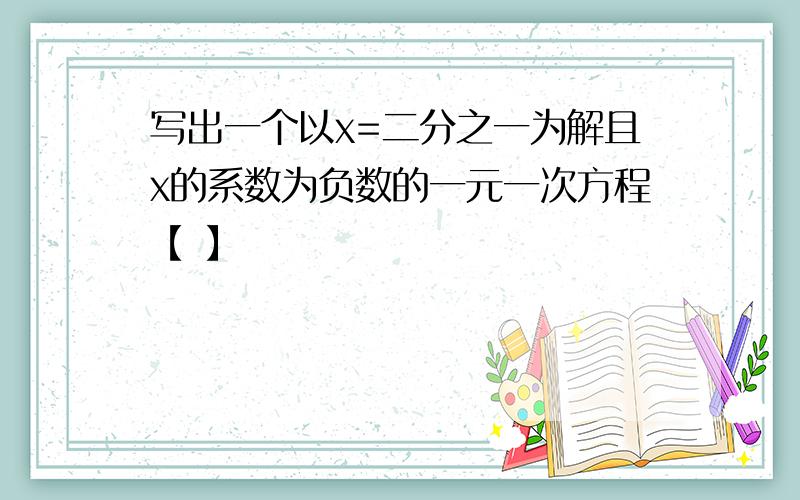 写出一个以x=二分之一为解且x的系数为负数的一元一次方程【 】